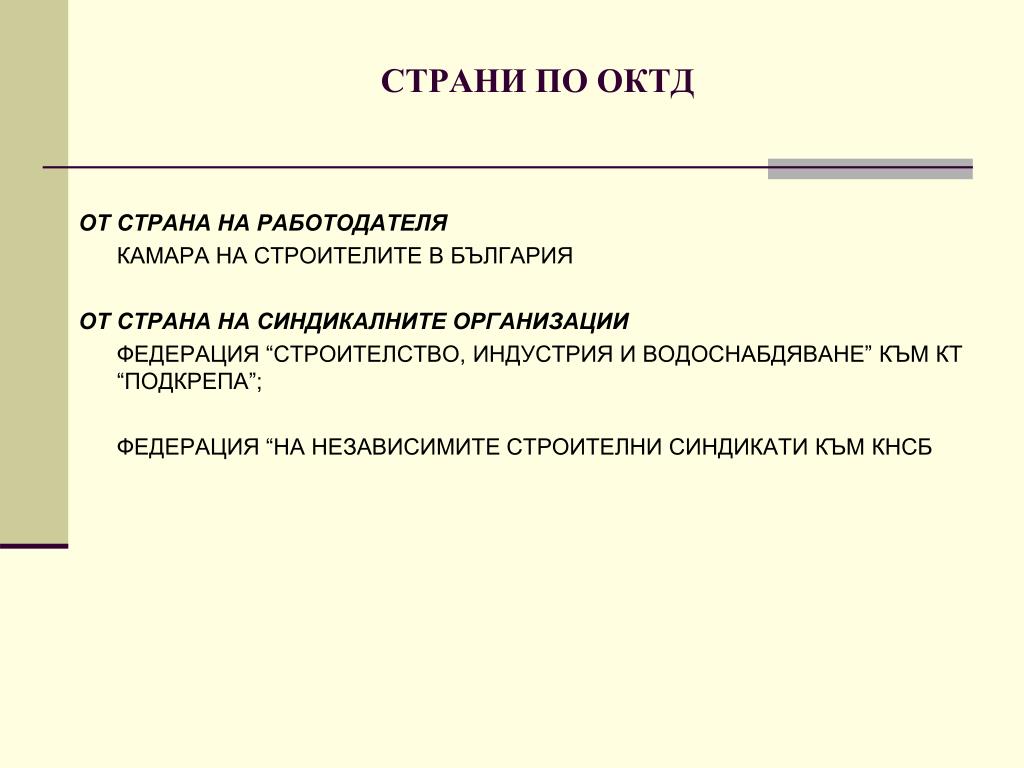 СТРАНИ ПО ОКТД

ОТ СТРАНА НА РАБОТОДАТЕЛЯ

КАМАРА НА СТРОИТЕЛИТЕ В БЪЛГАРИЯ

ОТ СТРАНА НА СИНДИКАЛНИТЕ ОРГАНИЗАЦИИ

ФЕДЕРАЦИЯ “СТРОИТЕЛСТВО, ИНДУСТРИЯ И ВОДОСНАБДЯВАНЕ” КЪМ КТ “ПОДКРЕПА”;

ФЕДЕРАЦИЯ “НА НЕЗАВИСИМИТЕ СТРОИТЕЛНИ СИНДИКАТИ КЪМ КНСБ